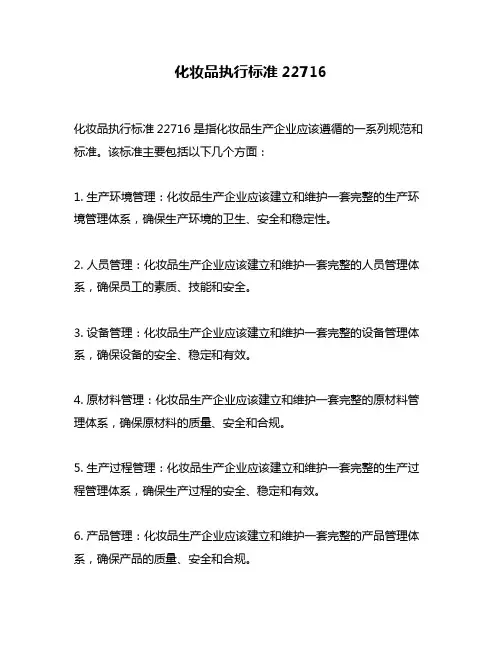 化妆品执行标准 22716

化妆品执行标准 22716 是指化妆品生产企业应该遵循的一系列规范和标准。该标准主要包括以下几个方面：

1. 生产环境管理：化妆品生产企业应该建立和维护一套完整的生产环境管理体系，确保生产环境的卫生、安全和稳定性。

2. 人员管理：化妆品生产企业应该建立和维护一套完整的人员管理体系，确保员工的素质、技能和安全。

3. 设备管理：化妆品生产企业应该建立和维护一套完整的设备管理体系，确保设备的安全、稳定和有效。

4. 原材料管理：化妆品生产企业应该建立和维护一套完整的原材料管理体系，确保原材料的质量、安全和合规。

5. 生产过程管理：化妆品生产企业应该建立和维护一套完整的生产过程管理体系，确保生产过程的安全、稳定和有效。

6. 产品管理：化妆品生产企业应该建立和维护一套完整的产品管理体系，确保产品的质量、安全和合规。